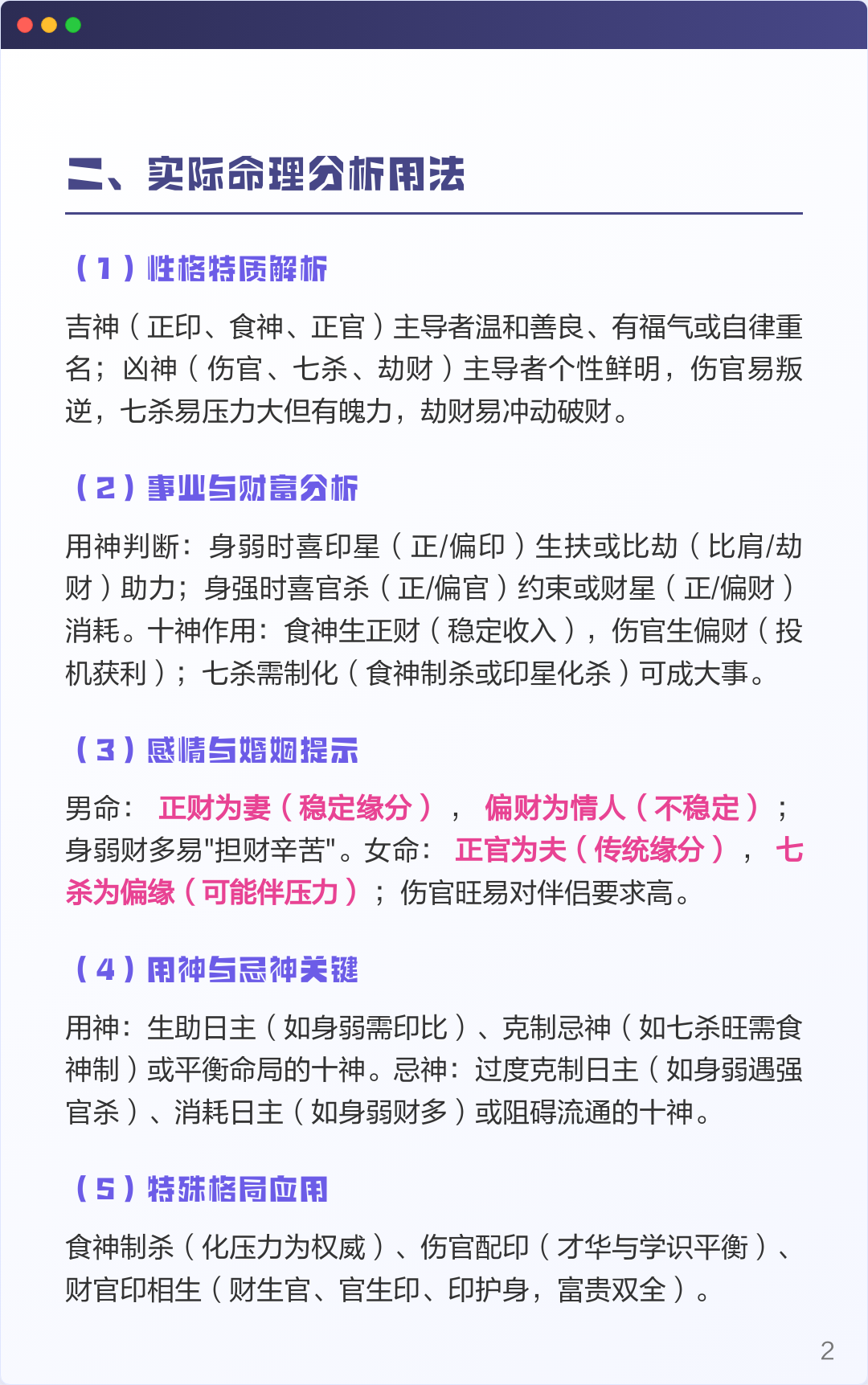 二、实际命理分析用法

（1）性格特质解析

吉神（正印、食神、正官）主导者温和善良、有福气或自律重名；凶神（伤官、七杀、劫财）主导者个性鲜明，伤官易叛逆，七杀易压力大但有魄力，劫财易冲动破财。

（2）事业与财富分析

用神判断：身弱时喜印星（正/偏印）生扶或比劫（比肩/劫财）助力；身强时喜官杀（正/偏官）约束或财星（正/偏财）消耗。十神作用：食神生正财（稳定收入），伤官生偏财（投机获利）；七杀需制化（食神制杀或印星化杀）可成大事。

（3）感情与婚姻提示

男命：正财为妻（稳定缘分），偏财为情人（不稳定）；身弱财多易"担财辛苦"。女命：正官为夫（传统缘分），七杀为偏缘（可能伴压力）；伤官旺易对伴侣要求高。

（4）用神与忌神关键

用神：生助日主（如身弱需印比）、克制忌神（如七杀旺需食神制）或平衡命局的十神。忌神：过度克制日主（如身弱遇强官杀）、消耗日主（如身弱财多）或阻碍流通的十神。

（5）特殊格局应用

食神制杀（化压力为权威）、伤官配印（才华与学识平衡）、财官印相生（财生官、官生印、印护身，富贵双全）。

2